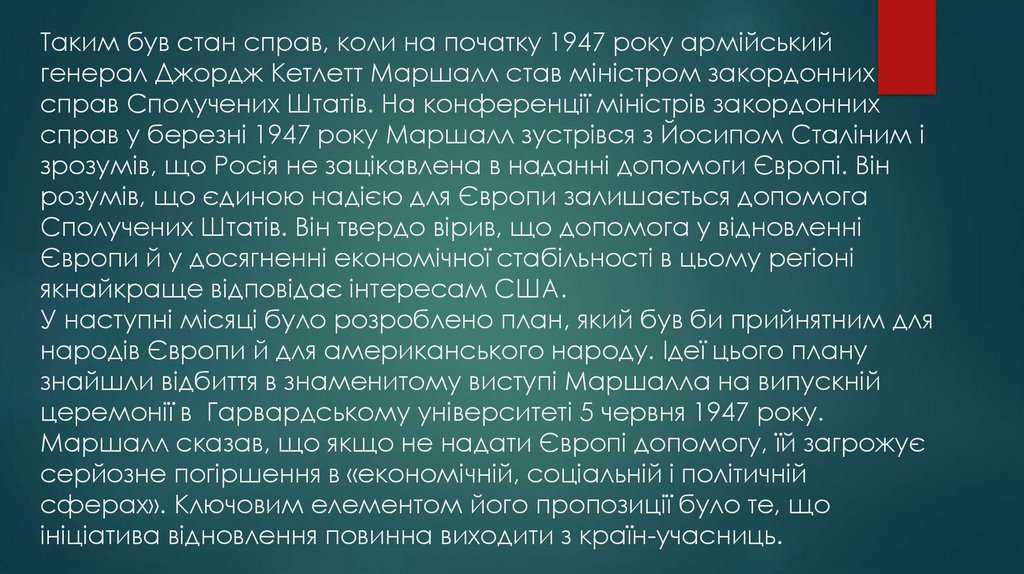 Таким був стан справ, коли на початку 1947 року армійський генерал Джордж Кетлетт Маршалл став міністром закордонних справ Сполучених Штатів. На конференції міністрів закордонних справ у березні 1947 року Маршалл зустрівся з Йосипом Сталіним і зрозумів, що Росія не зацікавлена в наданні допомоги Європі. Він розумів, що єдиною надією для Європи залишається допомога Сполучених Штатів. Він твердо вірив, що допомога у відновленні Європи й у досягненні економічної стабільності в цьому регіоні якнайкраще відповідає інтересам США.
У наступні місяці було розроблено план, який був би прийнятним для народів Європи й для американського народу. Ідеї цього плану знайшли відбиття в знаменитому виступі Маршалла на випускній церемонії в Гарвардському університеті 5 червня 1947 року. Маршалл сказав, що якщо не надати Європі допомогу, їй загрожує серйозне погіршення в «економічній, соціальній і політичній сферах». Ключовим елементом його пропозиції було те, що ініціатива відновлення повинна виходити з країн-учасниць.